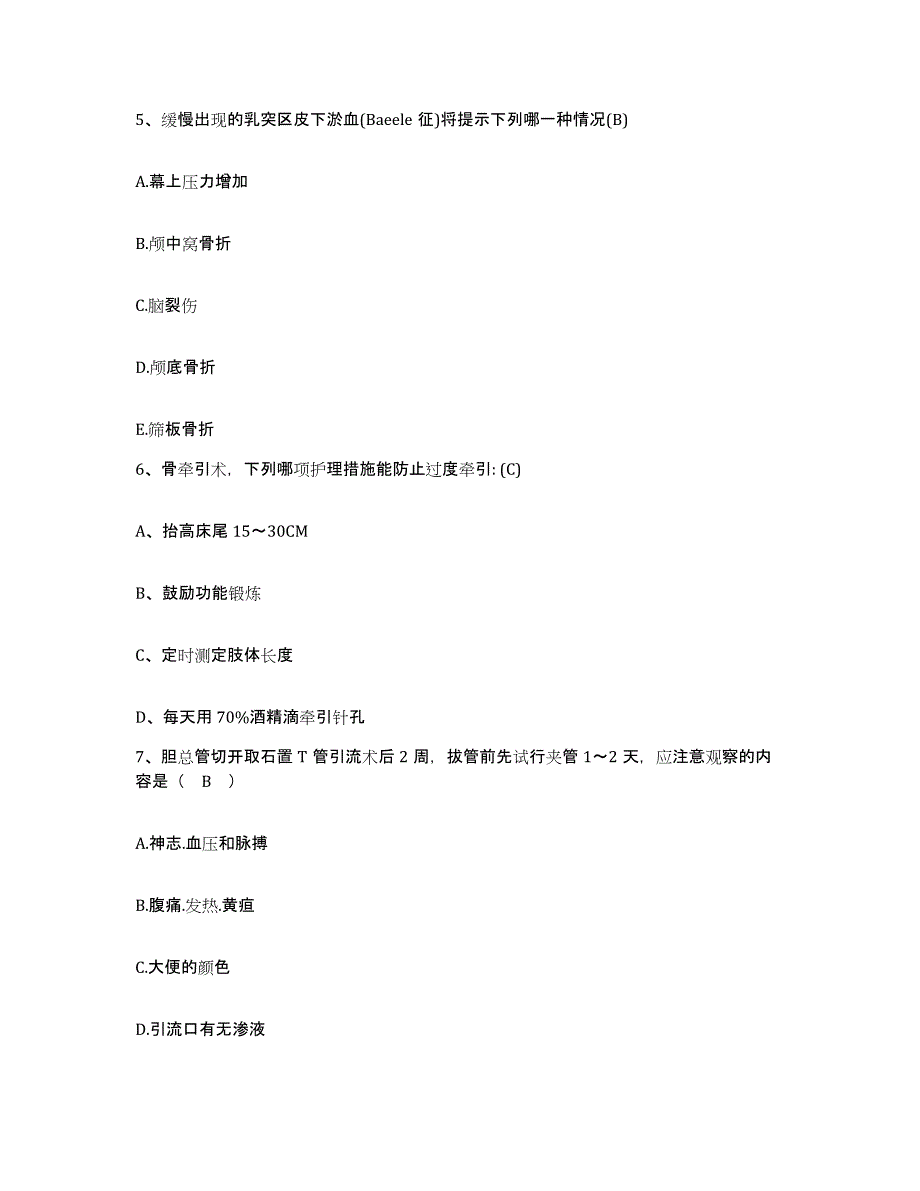 5、缓慢出现的乳突区皮下淤血(Baeele 征)将提示下列哪一种情况(B)

A.幕上压力增加

B.颅中窝骨折

C.脑裂伤

D.颅底骨折

E.筛板骨折

6、骨牵引术，下列哪项护理措施能防止过度牵引: (C)

A、抬高床尾 15～30CM

B、鼓励功能锻炼

C、定时测定肢体长度

D、每天用 70%酒精滴牵引针孔

7、胆总管切开取石置 T 管引流术后 2 周，拔管前先试行夹管 1～2 天，应注意观察的内容是（ B ）

A.神志.血压和脉搏

B.腹痛.发热.黄疸

C.大便的颜色

D.引流口有无渗液